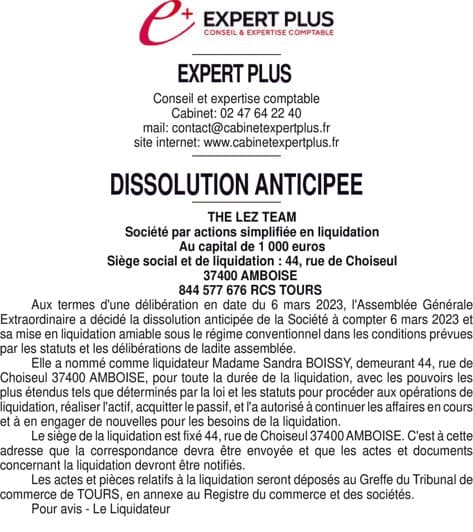 e+ EXPERT PLUS
CONSEIL & EXPERTISE COMPTABLE

EXPERT PLUS
Conseil et expertise comptable
Cabinet: 02 47 64 22 40
mail: contact@cabinetexpertplus.fr
site internet: www.cabinetexpertplus.fr

DISSOLUTION ANTICIPEE

THE LEZ TEAM
Société par actions simplifiée en liquidation
Au capital de 1 000 euros
Siège social et de liquidation : 44, rue de Choiseul
37400 AMBOISE
844 577 676 RCS TOURS

Aux termes d'une délibération en date du 6 mars 2023, l'Assemblée Générale Extraordinaire a décidé la dissolution anticipée de la Société à compter 6 mars 2023 et sa mise en liquidation amiable sous le régime conventionnel dans les conditions prévues par les statuts et les délibérations de ladite assemblée.

Elle a nommé comme liquidateur Madame Sandra BOISSY, demeurant 44, rue de Choiseul 37400 AMBOISE, pour toute la durée de la liquidation, avec les pouvoirs les plus étendus tels que déterminés par la loi et les statuts pour procéder aux opérations de liquidation, réaliser l'actif, acquitter le passif, et l'a autorisé à continuer les affaires en cours et à en engager de nouvelles pour les besoins de la liquidation.

Le siège de la liquidation est fixé 44, rue de Choiseul 37400 AMBOISE. C'est à cette adresse que la correspondance devra être envoyée et que les actes et documents concernant la liquidation devront être notifiés.

Les actes et pièces relatifs à la liquidation seront déposés au Greffe du Tribunal de commerce de TOURS, en annexe au Registre du commerce et des sociétés.

Pour avis - Le Liquidateur